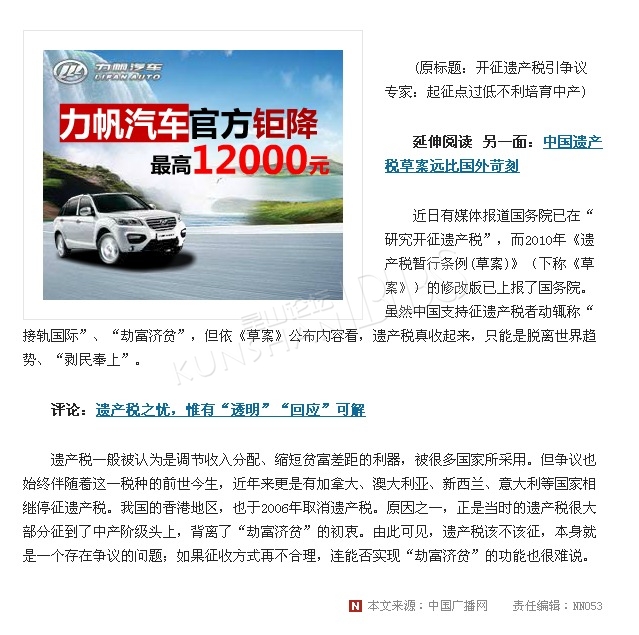 力帆汽车
LIFAN AUTO

力帆汽车官方钜降
最高12000元

（原标题：开征遗产税引争议 专家：起征点过低不利培育中产）

延伸阅读 另一面：中国遗产税草案远比国外苛刻

近日有媒体报道国务院已在“研究开征遗产税”，而2010年《遗产税暂行条例(草案)》（下称《草案》）的修改版已上报了国务院。虽然中国支持征遗产税者动辄称“接轨国际”、“劫富济贫”，但依《草案》公布内容看，遗产税真收起来，只能是脱离世界趋势、“剥民奉上”。

昆山论坛
KUNSHAN BBS

评论：遗产税之忧，惟有“透明”“回应”可解

遗产税一般被认为是调节收入分配、缩短贫富差距的利器，被很多国家所采用。但争议也始终伴随着这一税种的前世今生，近年来更是有加拿大、澳大利亚、新西兰、意大利等国家相继停征遗产税。我国的香港地区，也于2006年取消遗产税。原因之一，正是当时的遗产税很大部分征到了中产阶级头上，背离了“劫富济贫”的初衷。由此可见，遗产税该不该征，本身就是一个存在争议的问题；如果征收方式再不合理，连能否实现“劫富济贫”的功能也很难说。

N 本文来源：中国广播网 责任编辑：NN053